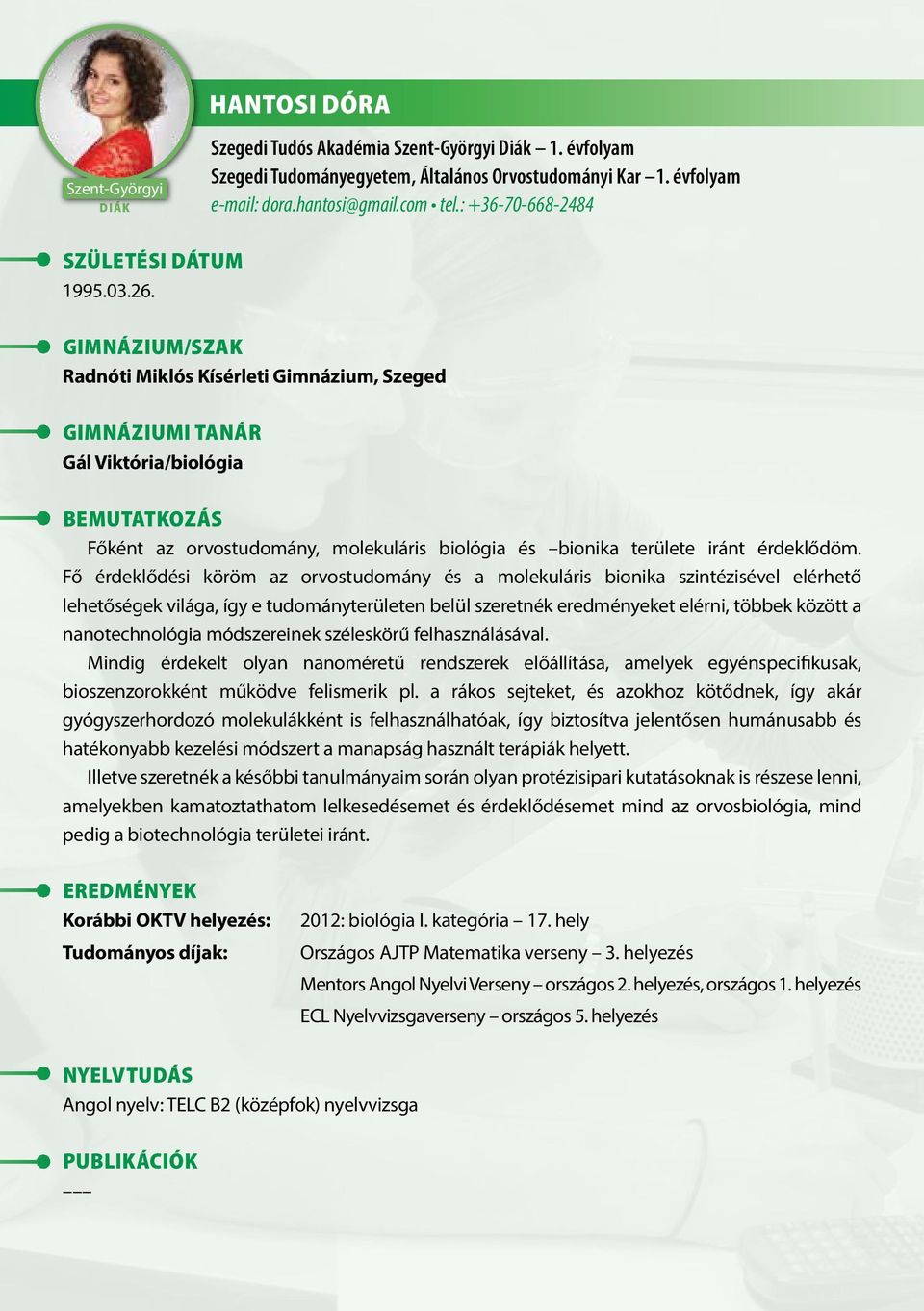 Szent-Györgyi
DIÁK

HANTOSI DÓRA

Szegedi Tudós Akadémia Szent-Györgyi Diák – 1. évfolyam
Szegedi Tudományegyetem, Általános Orvostudományi Kar – 1. évfolyam
e-mail: dora.hantosi@gmail.com • tel.: +36-70-668-2484

SZÜLETÉSI DÁTUM
1995.03.26.

GIMNÁZIUM/SZAK
Radnóti Miklós Kísérleti Gimnázium, Szeged

GIMNÁZIUMI TANÁR
Gál Viktória/biológia

BEMUTATKOZÁS
Főként az orvostudomány, molekuláris biológia és –bionika területe iránt érdeklődöm. Fő érdeklődési köröm az orvostudomány és a molekuláris bionika szintézisével elérhető lehetőségek világa, így e tudományterületen belül szeretnék eredményeket elérni, többek között a nanotechnológia módszereinek széleskörű felhasználásával.

Mindig érdekelt olyan nanoméretű rendszerek előállítása, amelyek egyénspecifikusak, bioszenzorokként működve felismerik pl. a rákos sejteket, és azokhoz kötődnek, így akár gyógyszerhordozó molekulákként is felhasználhatóak, így biztosítva jelentősen humánusabb és hatékonyabb kezelési módszert a manapság használt terápiák helyett.

Illetve szeretnék a későbbi tanulmányaim során olyan protézisipari kutatásoknak is részese lenni, amelyekben kamatoztathatom lelkesedésemet és érdeklődésemet mind az orvosbiológia, mind pedig a biotechnológia területei iránt.

EREDMÉNYEK
Korábbi OKTV helyezés: 2012: biológia I. kategória – 17. hely
Tudományos díjak: Országos AJTP Matematika verseny – 3. helyezés
Mentors Angol Nyelvi Verseny – országos 2. helyezés, országos 1. helyezés
ECL Nyelvvizsgaverseny – országos 5. helyezés

NYELVTUDÁS
Angol nyelv: TELC B2 (középfok) nyelvvizsga

PUBLIKÁCIÓK
–––